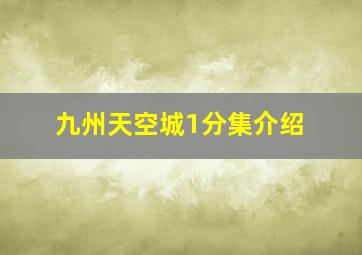 九州天空城1分集介绍